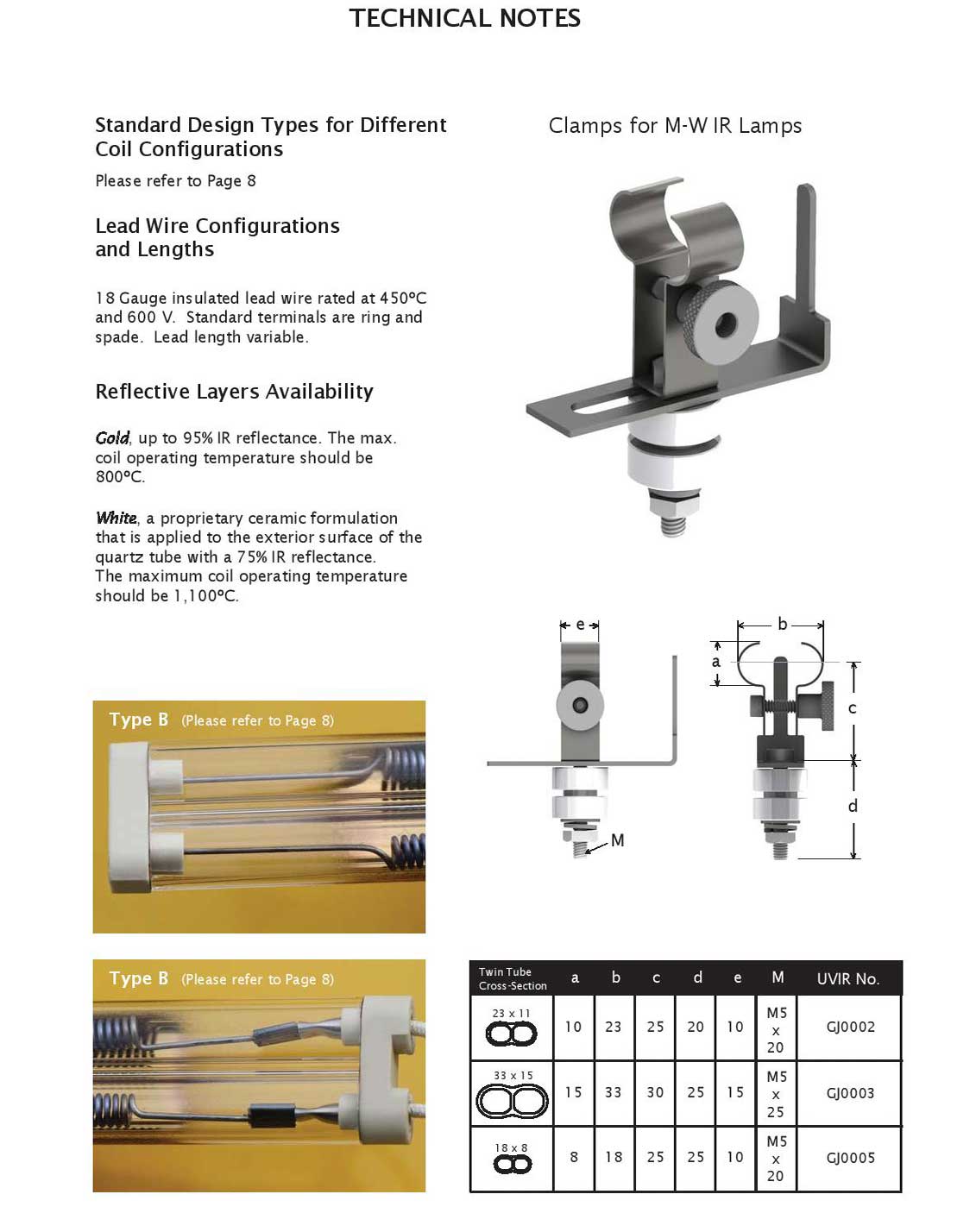 TECHNICAL NOTES

Standard Design Types for Different Coil Configurations

Please refer to Page 8

Lead Wire Configurations and Lengths

18 Gauge insulated lead wire rated at 450ºC and 600 V. Standard terminals are ring and spade. Lead length variable.

Reflective Layers Availability

Gold, up to 95% IR reflectance. The max. coil operating temperature should be 800ºC.

White, a proprietary ceramic formulation that is applied to the exterior surface of the quartz tube with a 75% IR reflectance. The maximum coil operating temperature should be 1,100ºC.

Type B (Please refer to Page 8)

Type B (Please refer to Page 8)

Clamps for M-W IR Lamps

e

M

b

a

c

d

| Twin Tube Cross-Section | a | b | c | d | e | M | UVIR No. |
|---|---|---|---|---|---|---|---|
| 23 x 11 | 10 | 23 | 25 | 20 | 10 | M5 x 20 | GJ0002 |
| 33 x 15 | 15 | 33 | 30 | 25 | 15 | M5 x 25 | GJ0003 |
| 18 x 8 | 8 | 18 | 25 | 25 | 10 | M5 x 20 | GJ0005 |